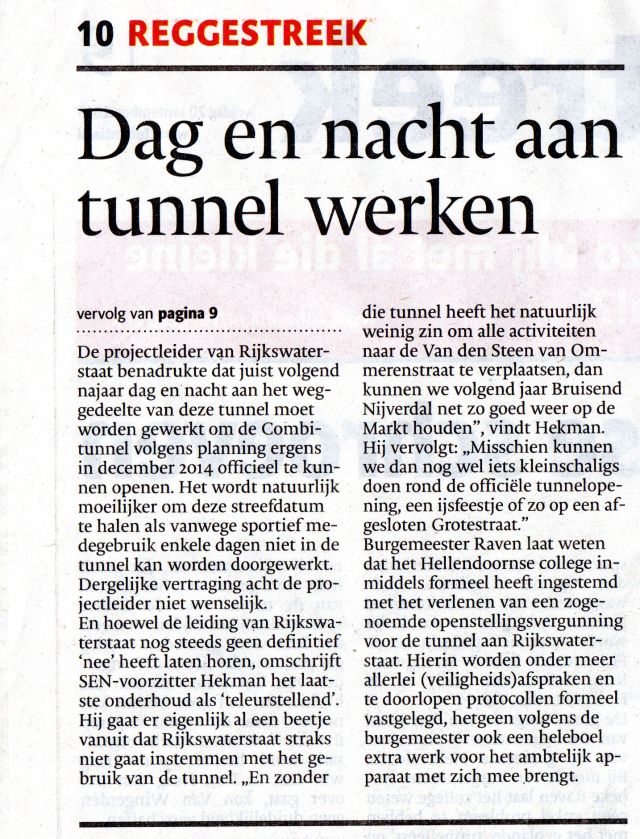 10 REGGESTREEK

Dag en nacht aan tunnel werken

vervolg van pagina 9

De projectleider van Rijkswaterstaat benadrukte dat juist volgend najaar dag en nacht aan het weggedeelte van deze tunnel moet worden gewerkt om de Combitunnel volgens planning ergens in december 2014 officieel te kunnen openen. Het wordt natuurlijk moeilijker om deze streefdatum te halen als vanwege sportief medegebruik enkele dagen niet in de tunnel kan worden doorgewerkt. Dergelijke vertraging acht de projectleider niet wenselijk.
En hoewel de leiding van Rijkswaterstaat nog steeds geen definitief 'nee' heeft laten horen, omschrijft SEN-voorzitter Hekman het laatste onderhoud als 'teleurstellend'. Hij gaat er eigenlijk al een beetje vanuit dat Rijkswaterstaat straks niet gaat instemmen met het gebruik van de tunnel. „En zonder die tunnel heeft het natuurlijk weinig zin om alle activiteiten naar de Van den Steen van Ommerenstraat te verplaatsen, dan kunnen we volgend jaar Bruisend Nijverdal net zo goed weer op de Markt houden", vindt Hekman. Hij vervolgt: „Misschien kunnen we dan nog wel iets kleinschaligs doen rond de officiële tunnelopening, een ijsfeestje of zo op een afgesloten Grotestraat."
Burgemeester Raven laat weten dat het Hellendoornse college inmiddels formeel heeft ingestemd met het verlenen van een zogenoemde openstellingsvergunning voor de tunnel aan Rijkswaterstaat. Hierin worden onder meer allerlei (veiligheids)afspraken en te doorlopen protocollen formeel vastgelegd, hetgeen volgens de burgemeester ook een heleboel extra werk voor het ambtelijk apparaat met zich mee brengt.